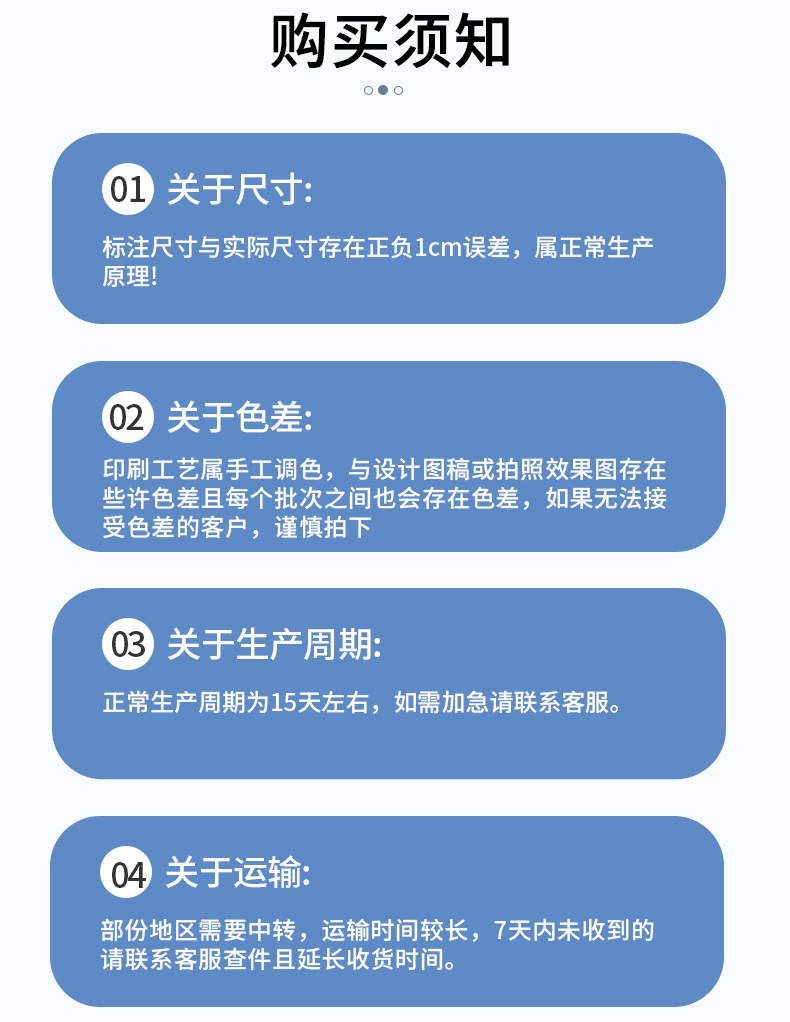 购买须知

01 关于尺寸:

标注尺寸与实际尺寸存在正负1cm误差，属正常生产原理!

02 关于色差:

印刷工艺属手工调色，与设计图稿或拍照效果图存在些许色差且每个批次之间也会存在色差，如果无法接受色差的客户，谨慎拍下

03 关于生产周期:

正常生产周期为15天左右，如需加急请联系客服。

04 关于运输:

部份地区需要中转，运输时间较长，7天内未收到的请联系客服查件且延长收货时间。